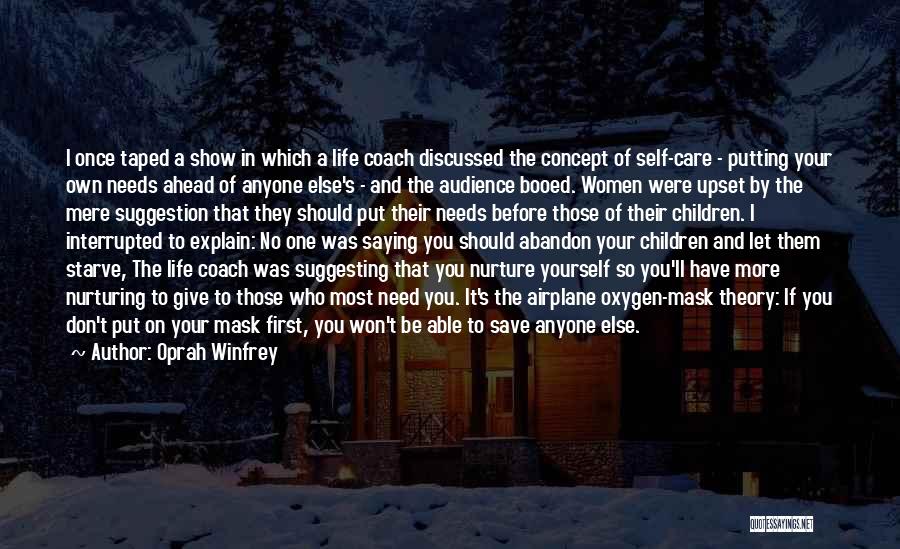 I once taped a show in which a life coach discussed the concept of self-care - putting your own needs ahead of anyone else's - and the audience booed. Women were upset by the mere suggestion that they should put their needs before those of their children. I interrupted to explain: No one was saying you should abandon your children and let them starve, The life coach was suggesting that you nurture yourself so you'll have more nurturing to give to those who most need you. It's the airplane oxygen-mask theory: If you don't put on your mask first, you won't be able to save anyone else.
~ Author: Oprah Winfrey

QUOTESSAYINGS.NET